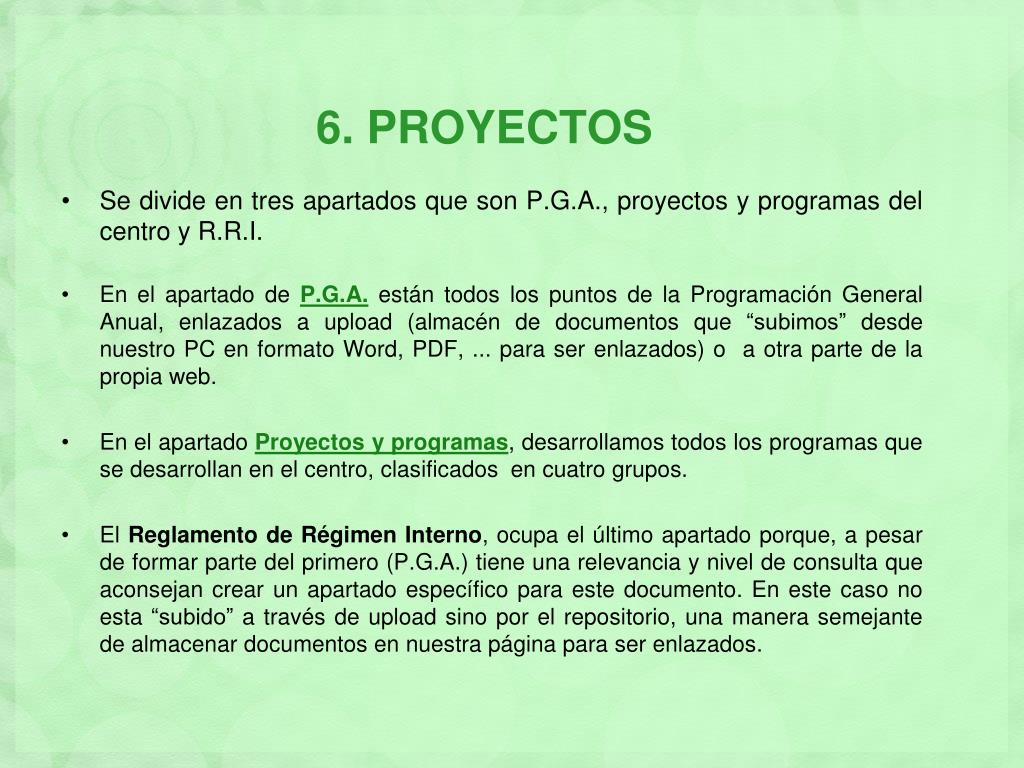 6. PROYECTOS

• Se divide en tres apartados que son P.G.A., proyectos y programas del centro y R.R.I.

• En el apartado de P.G.A. están todos los puntos de la Programación General Anual, enlazados a upload (almacén de documentos que “subimos” desde nuestro PC en formato Word, PDF, ... para ser enlazados) o a otra parte de la propia web.

• En el apartado Proyectos y programas, desarrollamos todos los programas que se desarrollan en el centro, clasificados en cuatro grupos.

• El Reglamento de Régimen Interno, ocupa el último apartado porque, a pesar de formar parte del primero (P.G.A.) tiene una relevancia y nivel de consulta que aconsejan crear un apartado específico para este documento. En este caso no esta “subido” a través de upload sino por el repositorio, una manera semejante de almacenar documentos en nuestra página para ser enlazados.